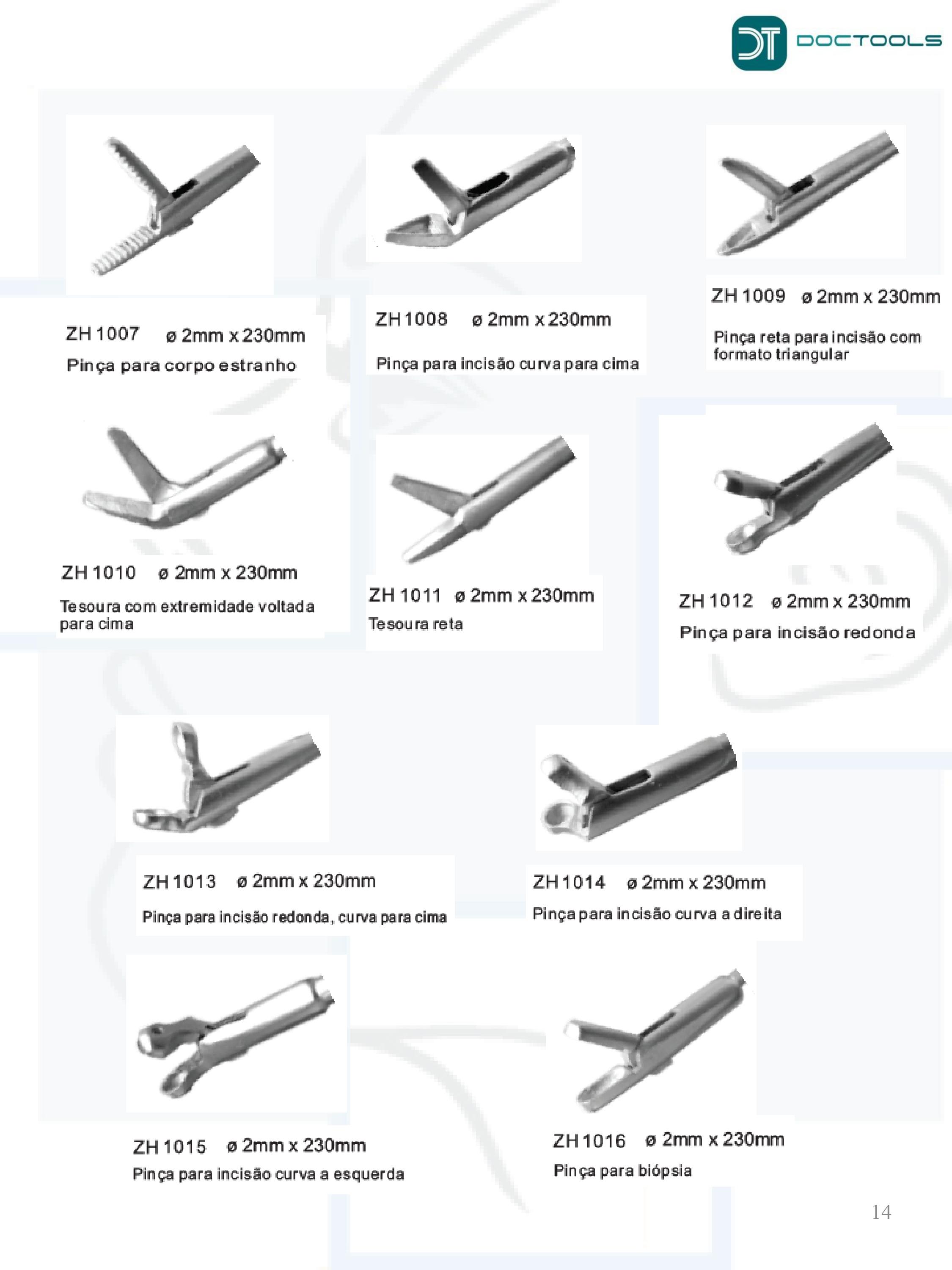 DT DOCTOOLS

ZH 1007 ø 2mm x 230mm
Pinça para corpo estranho

ZH 1008 ø 2mm x 230mm
Pinça para incisão curva para cima

ZH 1009 ø 2mm x 230mm
Pinça reta para incisão com formato triangular

ZH 1010 ø 2mm x 230mm
Tesoura com extremidade voltada para cima

ZH 1011 ø 2mm x 230mm
Tesoura reta

ZH 1012 ø 2mm x 230mm
Pinça para incisão redonda

ZH 1013 ø 2mm x 230mm
Pinça para incisão redonda, curva para cima

ZH 1014 ø 2mm x 230mm
Pinça para incisão curva a direita

ZH 1015 ø 2mm x 230mm
Pinça para incisão curva a esquerda

ZH 1016 ø 2mm x 230mm
Pinça para biópsia

14